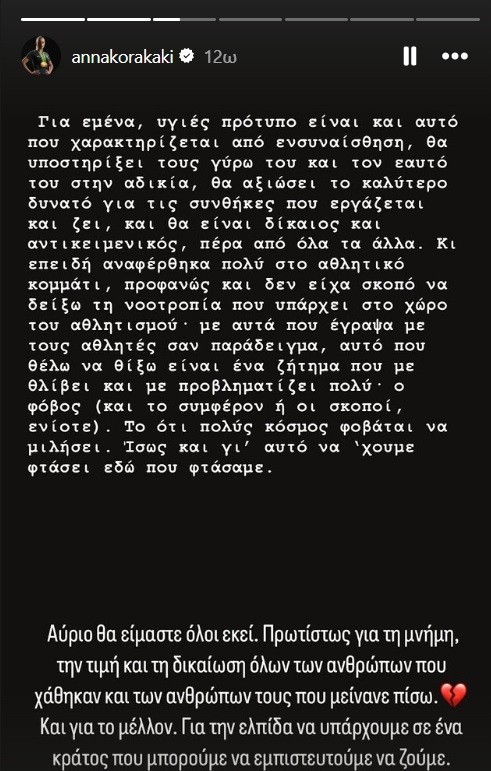 annakorakaki 12ω

Για εμένα, υγιές πρότυπο είναι και αυτό που χαρακτηρίζεται από ενσυναίσθηση, θα υποστηρίξει τους γύρω του και τον εαυτό του στην αδικία, θα αξιώσει το καλύτερο δυνατό για τις συνθήκες που εργάζεται και ζει, και θα είναι δίκαιος και αντικειμενικός, πέρα από όλα τα άλλα. Κι επειδή αναφέρθηκα πολύ στο αθλητικό κομμάτι, προφανώς και δεν είχα σκοπό να δείξω τη νοοτροπία που υπάρχει στο χώρο του αθλητισμού· με αυτά που έγραψα με τους αθλητές σαν παράδειγμα, αυτό που θέλω να θίξω είναι ένα ζήτημα που με θλίβει και με προβληματίζει πολύ· ο φόβος (και το συμφέρον ή οι σκοποί, ενίοτε). Το ότι πολύς κόσμος φοβάται να μιλήσει. Ίσως και γι' αυτό να 'χουμε φτάσει εδώ που φτάσαμε.

Αύριο θα είμαστε όλοι εκεί. Πρωτίστως για τη μνήμη, την τιμή και τη δικαίωση όλων των ανθρώπων που χάθηκαν και των ανθρώπων τους που μείνανε πίσω. 💔 Και για το μέλλον. Για την ελπίδα να υπάρχουμε σε ένα κράτος που μπορούμε να εμπιστευτούμε να ζούμε.